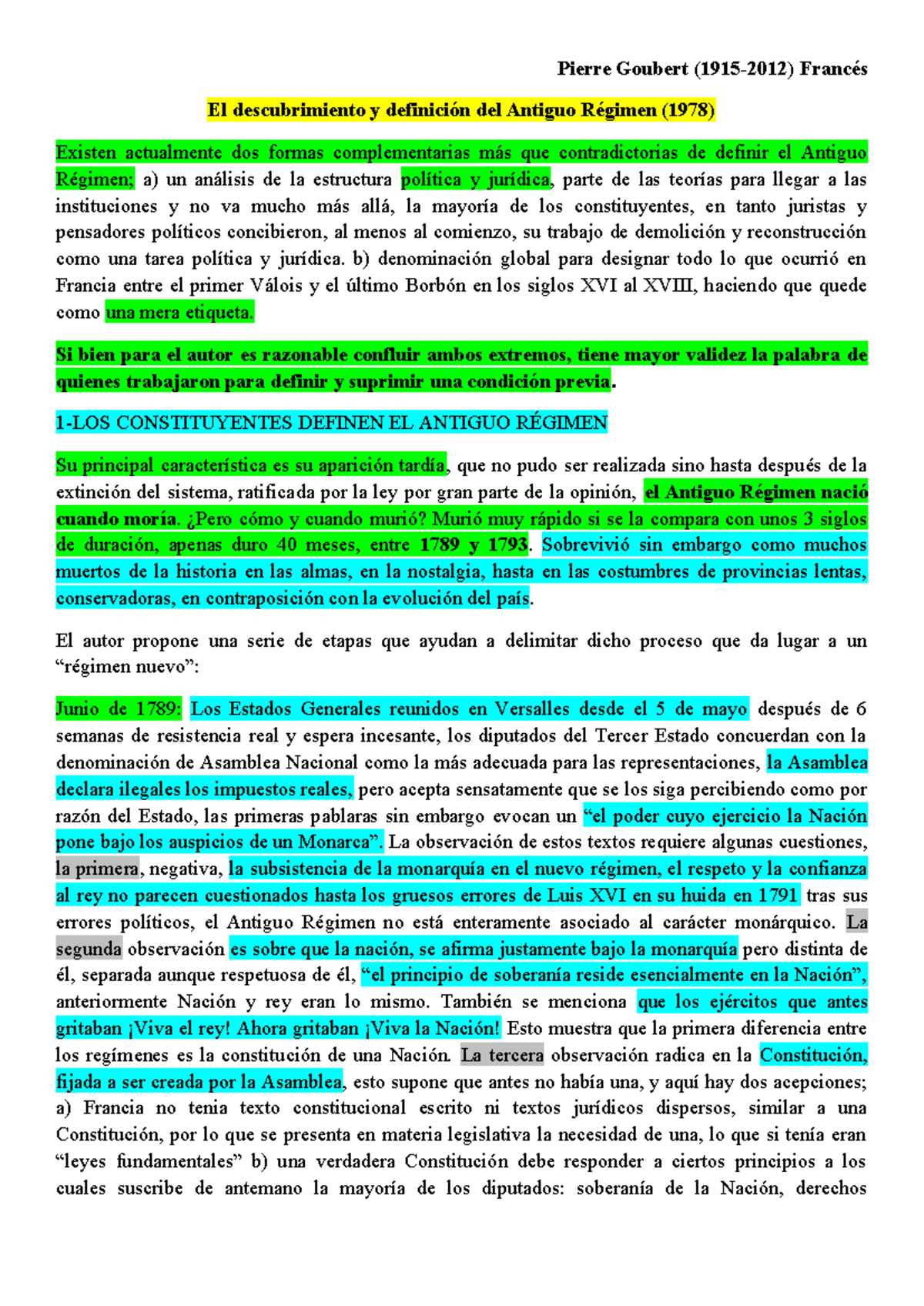 Pierre Goubert (1915-2012) Francés

El descubrimiento y definición del Antiguo Régimen (1978)

Existen actualmente dos formas complementarias más que contradictorias de definir el Antiguo Régimen; a) un análisis de la estructura política y jurídica, parte de las teorías para llegar a las instituciones y no va mucho más allá, la mayoría de los constituyentes, en tanto juristas y pensadores políticos concibieron, al menos al comienzo, su trabajo de demolición y reconstrucción como una tarea política y jurídica. b) denominación global para designar todo lo que ocurrió en Francia entre el primer Válois y el último Borbón en los siglos XVI al XVIII, haciendo que quede como una mera etiqueta.

Si bien para el autor es razonable confluir ambos extremos, tiene mayor validez la palabra de quienes trabajaron para definir y suprimir una condición previa.

1-LOS CONSTITUYENTES DEFINEN EL ANTIGUO RÉGIMEN

Su principal característica es su aparición tardía, que no pudo ser realizada sino hasta después de la extinción del sistema, ratificada por la ley por gran parte de la opinión, el Antiguo Régimen nació cuando moría. ¿Pero cómo y cuando murió? Murió muy rápido si se la compara con unos 3 siglos de duración, apenas duro 40 meses, entre 1789 y 1793. Sobrevivió sin embargo como muchos muertos de la historia en las almas, en la nostalgia, hasta en las costumbres de provincias lentas, conservadoras, en contraposición con la evolución del país.

El autor propone una serie de etapas que ayudan a delimitar dicho proceso que da lugar a un "régimen nuevo":

Junio de 1789: Los Estados Generales reunidos en Versalles desde el 5 de mayo después de 6 semanas de resistencia real y espera incesante, los diputados del Tercer Estado concuerdan con la denominación de Asamblea Nacional como la más adecuada para las representaciones, la Asamblea declara ilegales los impuestos reales, pero acepta sensatamente que se los siga percibiendo como por razón del Estado, las primeras pablaras sin embargo evocan un "el poder cuyo ejercicio la Nación pone bajo los auspicios de un Monarca". La observación de estos textos requiere algunas cuestiones, la primera, negativa, la subsistencia de la monarquía en el nuevo régimen, el respeto y la confianza al rey no parecen cuestionados hasta los gruesos errores de Luis XVI en su huida en 1791 tras sus errores políticos, el Antiguo Régimen no está enteramente asociado al carácter monárquico. La segunda observación es sobre que la nación, se afirma justamente bajo la monarquía pero distinta de él, separada aunque respetuosa de él, "el principio de soberanía reside esencialmente en la Nación", anteriormente Nación y rey eran lo mismo. También se menciona que los ejércitos que antes gritaban ¡Viva el rey! Ahora gritaban ¡Viva la Nación! Esto muestra que la primera diferencia entre los regímenes es la constitución de una Nación. La tercera observación radica en la Constitución, fijada a ser creada por la Asamblea, esto supone que antes no había una, y aquí hay dos acepciones; a) Francia no tenia texto constitucional escrito ni textos jurídicos dispersos, similar a una Constitución, por lo que se presenta en materia legislativa la necesidad de una, lo que si tenía eran "leyes fundamentales" b) una verdadera Constitución debe responder a ciertos principios a los cuales suscribe de antemano la mayoría de los diputados: soberanía de la Nación, derechos